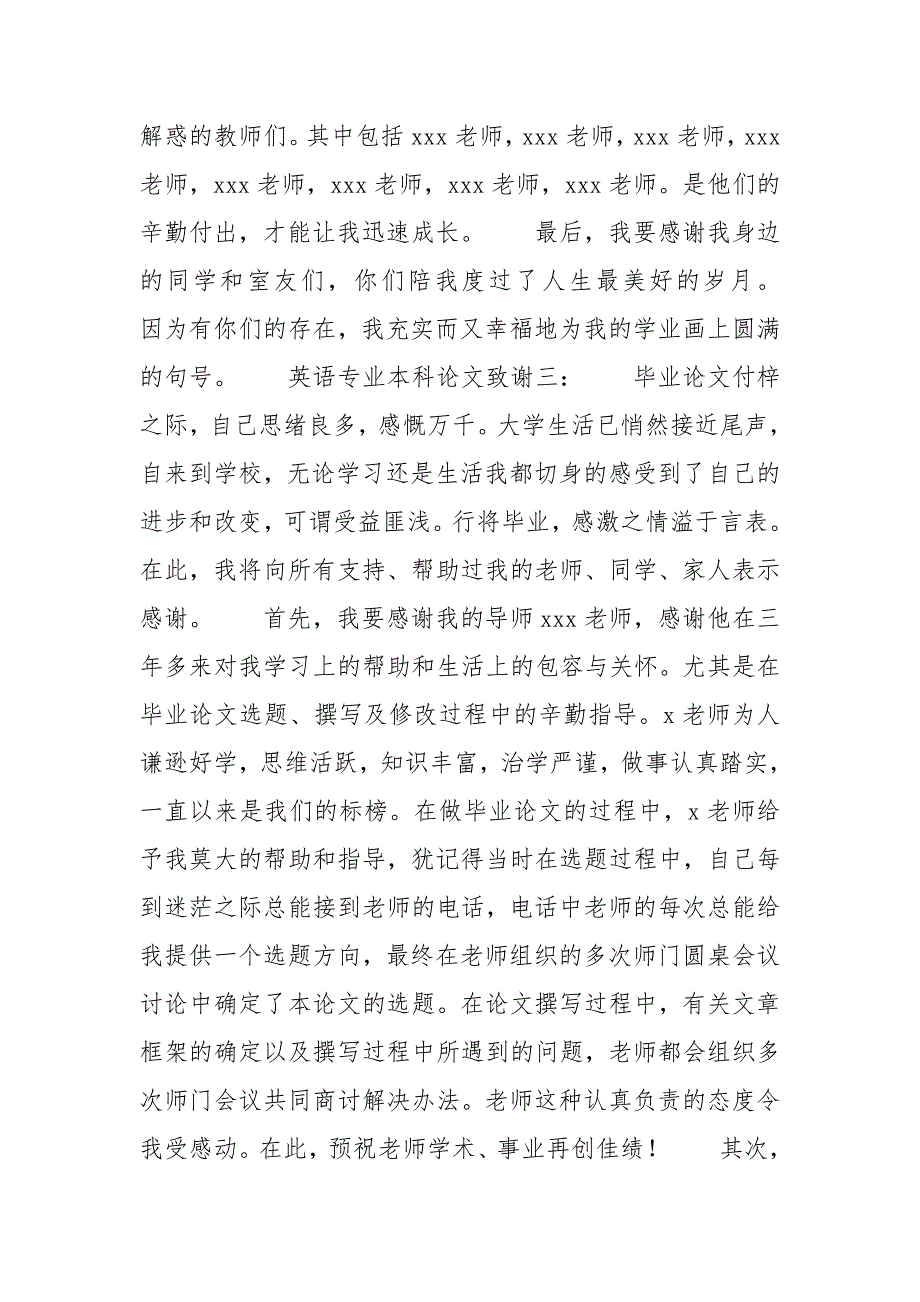 解惑的教师们。其中包括 xxx 老师，xxx 老师，xxx 老师，xxx 老师，xxx 老师，xxx 老师，xxx 老师，xxx 老师。是他们的辛勤付出，才能让我迅速成长。　　最后，我要感谢我身边的同学和室友们，你们陪我度过了人生最美好的岁月。因为有你们的存在，我充实而又幸福地为我的学业画上圆满的句号。　　英语专业本科论文致谢三：　　毕业论文付梓之际，自己思绪良多，感慨万千。大学生活已悄然接近尾声，自来到学校，无论学习还是生活我都切身的感受到了自己的进步和改变，可谓受益匪浅。行将毕业，感激之情溢于言表。在此，我将向所有支持、帮助过我的老师、同学、家人表示感谢。　　首先，我要感谢我的导师 xxx 老师，感谢他在三年多来对我学习上的帮助和生活上的包容与关怀。尤其是在毕业论文选题、撰写及修改过程中的辛勤指导。x 老师为人谦逊好学，思维活跃，知识丰富，治学严谨，做事认真踏实，一直以来是我们的标榜。在做毕业论文的过程中，x 老师给予我莫大的帮助和指导，犹记得当时在选题过程中，自己每到迷茫之际总能接到老师的电话，电话中老师的每次总能给我提供一个选题方向，最终在老师组织的多次师门圆桌会议讨论中确定了本论文的选题。在论文撰写过程中，有关文章框架的确定以及撰写过程中所遇到的问题，老师都会组织多次师门会议共同商讨解决办法。老师这种认真负责的态度令我受感动。在此，预祝老师学术、事业再创佳绩！　　其次，